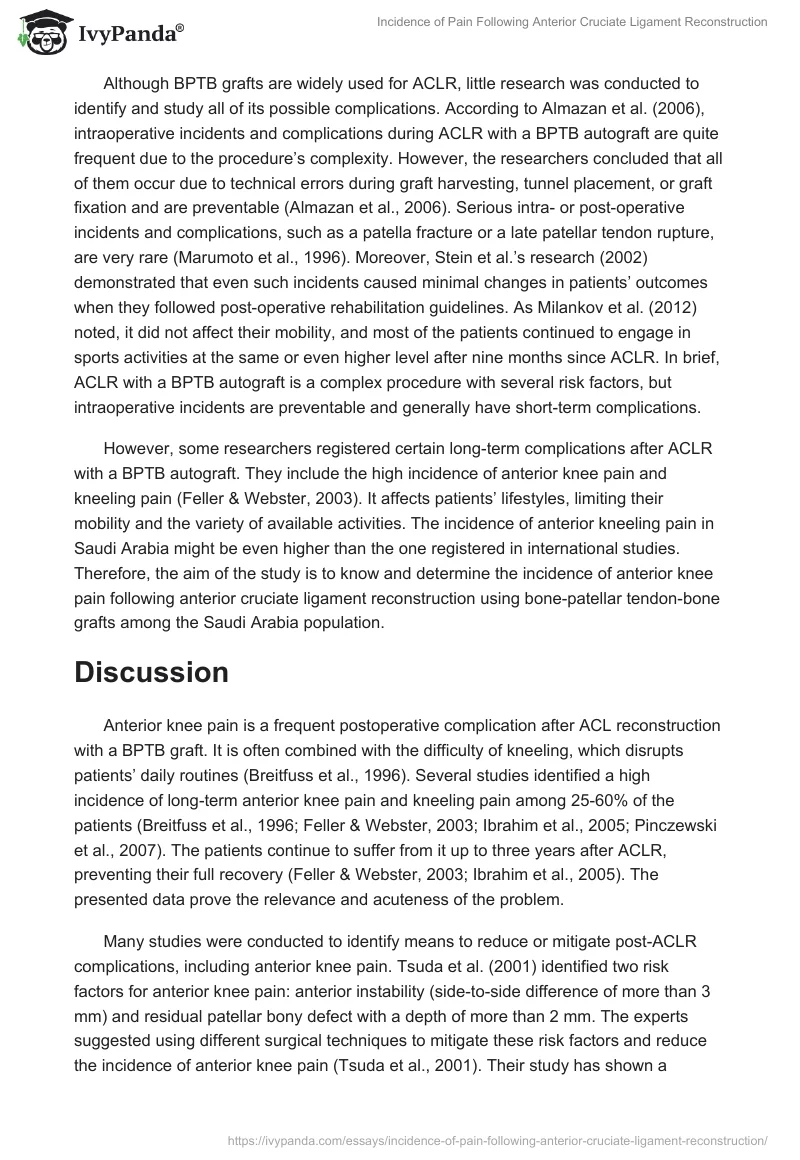 IvyPanda®

Incidence of Pain Following Anterior Cruciate Ligament Reconstruction

Although BPTB grafts are widely used for ACLR, little research was conducted to identify and study all of its possible complications. According to Almazan et al. (2006), intraoperative incidents and complications during ACLR with a BPTB autograft are quite frequent due to the procedure's complexity. However, the researchers concluded that all of them occur due to technical errors during graft harvesting, tunnel placement, or graft fixation and are preventable (Almazan et al., 2006). Serious intra- or post-operative incidents and complications, such as a patella fracture or a late patellar tendon rupture, are very rare (Marumoto et al., 1996). Moreover, Stein et al.'s research (2002) demonstrated that even such incidents caused minimal changes in patients' outcomes when they followed post-operative rehabilitation guidelines. As Milankov et al. (2012) noted, it did not affect their mobility, and most of the patients continued to engage in sports activities at the same or even higher level after nine months since ACLR. In brief, ACLR with a BPTB autograft is a complex procedure with several risk factors, but intraoperative incidents are preventable and generally have short-term complications.

However, some researchers registered certain long-term complications after ACLR with a BPTB autograft. They include the high incidence of anterior knee pain and kneeling pain (Feller & Webster, 2003). It affects patients' lifestyles, limiting their mobility and the variety of available activities. The incidence of anterior kneeling pain in Saudi Arabia might be even higher than the one registered in international studies. Therefore, the aim of the study is to know and determine the incidence of anterior knee pain following anterior cruciate ligament reconstruction using bone-patellar tendon-bone grafts among the Saudi Arabia population.

Discussion

Anterior knee pain is a frequent postoperative complication after ACL reconstruction with a BPTB graft. It is often combined with the difficulty of kneeling, which disrupts patients' daily routines (Breitfuss et al., 1996). Several studies identified a high incidence of long-term anterior knee pain and kneeling pain among 25-60% of the patients (Breitfuss et al., 1996; Feller & Webster, 2003; Ibrahim et al., 2005; Pinczewski et al., 2007). The patients continue to suffer from it up to three years after ACLR, preventing their full recovery (Feller & Webster, 2003; Ibrahim et al., 2005). The presented data prove the relevance and acuteness of the problem.

Many studies were conducted to identify means to reduce or mitigate post-ACLR complications, including anterior knee pain. Tsuda et al. (2001) identified two risk factors for anterior knee pain: anterior instability (side-to-side difference of more than 3 mm) and residual patellar bony defect with a depth of more than 2 mm. The experts suggested using different surgical techniques to mitigate these risk factors and reduce the incidence of anterior knee pain (Tsuda et al., 2001). Their study has shown a

https://ivypanda.com/essays/incidence-of-pain-following-anterior-cruciate-ligament-reconstruction/